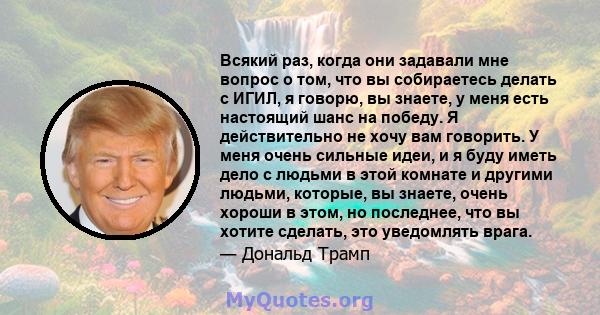 Всякий раз, когда они задавали мне вопрос о том, что вы собираетесь делать с ИГИЛ, я говорю, вы знаете, у меня есть настоящий шанс на победу. Я действительно не хочу вам говорить. У меня очень сильные идеи, и я буду иметь дело с людьми в этой комнате и другими людьми, которые, вы знаете, очень хороши в этом, но последнее, что вы хотите сделать, это уведомлять врага.

— Дональд Трамп

MyQuotes.org